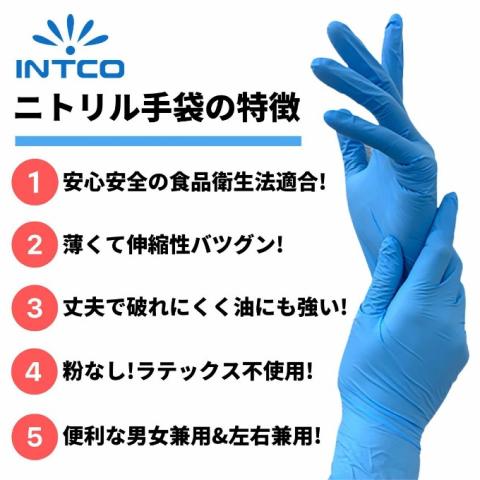 INTCO

ニトリル手袋の特徴

1 安心安全の食品衛生法適合!

2 薄くて伸縮性バツグン!

3 丈夫で破れにくく油にも強い!

4 粉なし!ラテックス不使用!

5 便利な男女兼用&左右兼用!